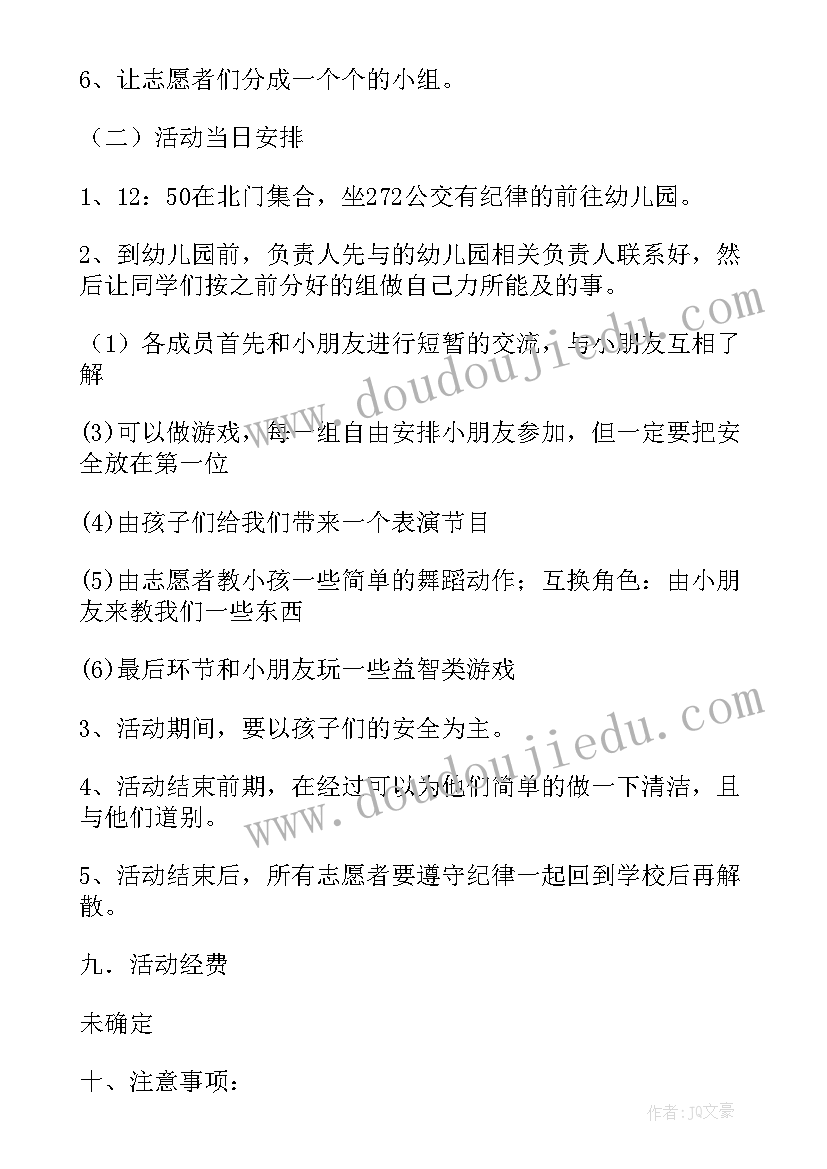 6、让志愿者们分成一个个的小组。

（二）活动当日安排

1、12：50在北门集合，坐272公交有纪律的前往幼儿园。

2、到幼儿园前，负责人先与的幼儿园相关负责人联系好，然后让同学们按之前分好的组做自己力所能及的事。

（1）各成员首先和小朋友进行短暂的交流，与小朋友互相了解

(3)可以做游戏，每一组自由安排小朋友参加，但一定要把安全放在第一位

(4)由孩子们给我们带来一个表演节目

(5)由志愿者教小孩一些简单的舞蹈动作；互换角色：由小朋友来教我们一些东西

(6)最后环节和小朋友玩一些益智类游戏

3、活动期间，要以孩子们的安全为主。

4、活动结束前期，在经过可以为他们简单的做一下清洁，且与他们道别。

5、活动结束后，所有志愿者要遵守纪律一起回到学校后再解散。

九．活动经费

未确定

十、注意事项：

www.doudoujiedu.com

www.doudoujiedu.com

作者：JQ文豪